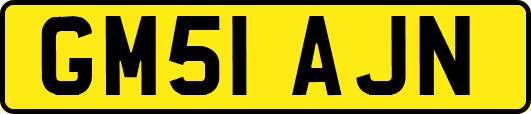 GM51 AJN